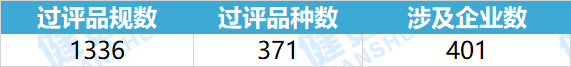 | 过评品规数 | 过评品种数 | 涉及企业数 |
|---|---|---|
| 1336 | 371 | 401 |